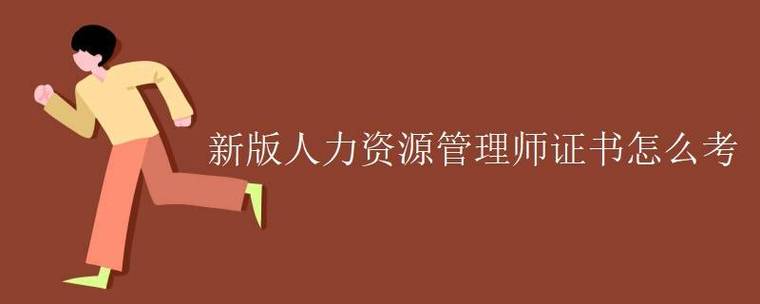 新版人力资源管理师证书怎么考